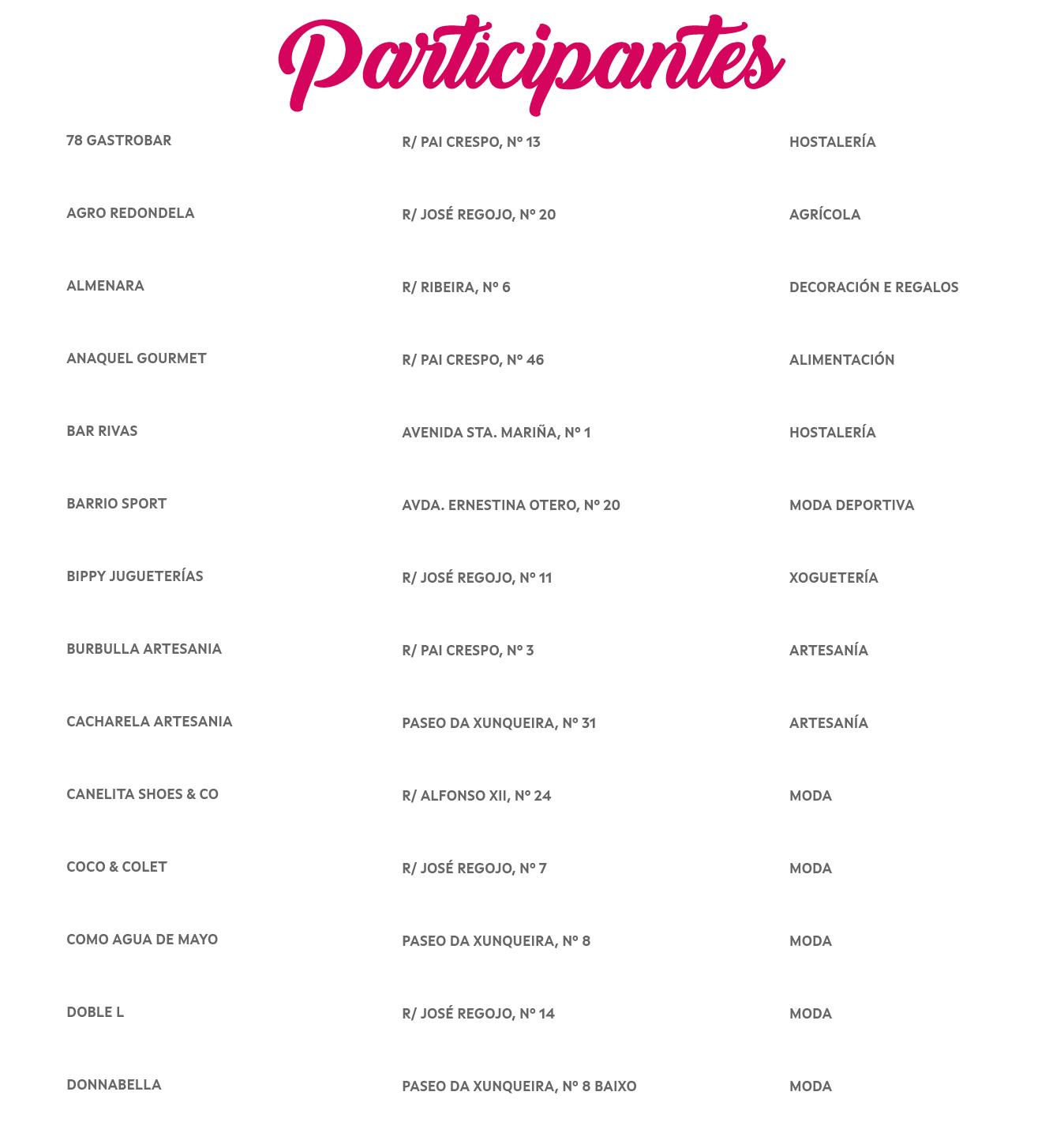 Participantes

| | | |
|---|---|---|
| 78 GASTROBAR | R/ PAI CRESPO, Nº 13 | HOSTALERÍA |
| AGRO REDONDELA | R/ JOSÉ REGOJO, Nº 20 | AGRÍCOLA |
| ALMENARA | R/ RIBEIRA, Nº 6 | DECORACIÓN E REGALOS |
| ANAQUEL GOURMET | R/ PAI CRESPO, Nº 46 | ALIMENTACIÓN |
| BAR RIVAS | AVENIDA STA. MARIÑA, Nº 1 | HOSTALERÍA |
| BARRIO SPORT | AVDA. ERNESTINA OTERO, Nº 20 | MODA DEPORTIVA |
| BIPPY JUGUETERÍAS | R/ JOSÉ REGOJO, Nº 11 | XOGUETERÍA |
| BURBULLA ARTESANIA | R/ PAI CRESPO, Nº 3 | ARTESANÍA |
| CACHARELA ARTESANIA | PASEO DA XUNQUEIRA, Nº 31 | ARTESANÍA |
| CANELITA SHOES & CO | R/ ALFONSO XII, Nº 24 | MODA |
| COCO & COLET | R/ JOSÉ REGOJO, Nº 7 | MODA |
| COMO AGUA DE MAYO | PASEO DA XUNQUEIRA, Nº 8 | MODA |
| DOBLE L | R/ JOSÉ REGOJO, Nº 14 | MODA |
| DONNABELLA | PASEO DA XUNQUEIRA, Nº 8 BAIXO | MODA |